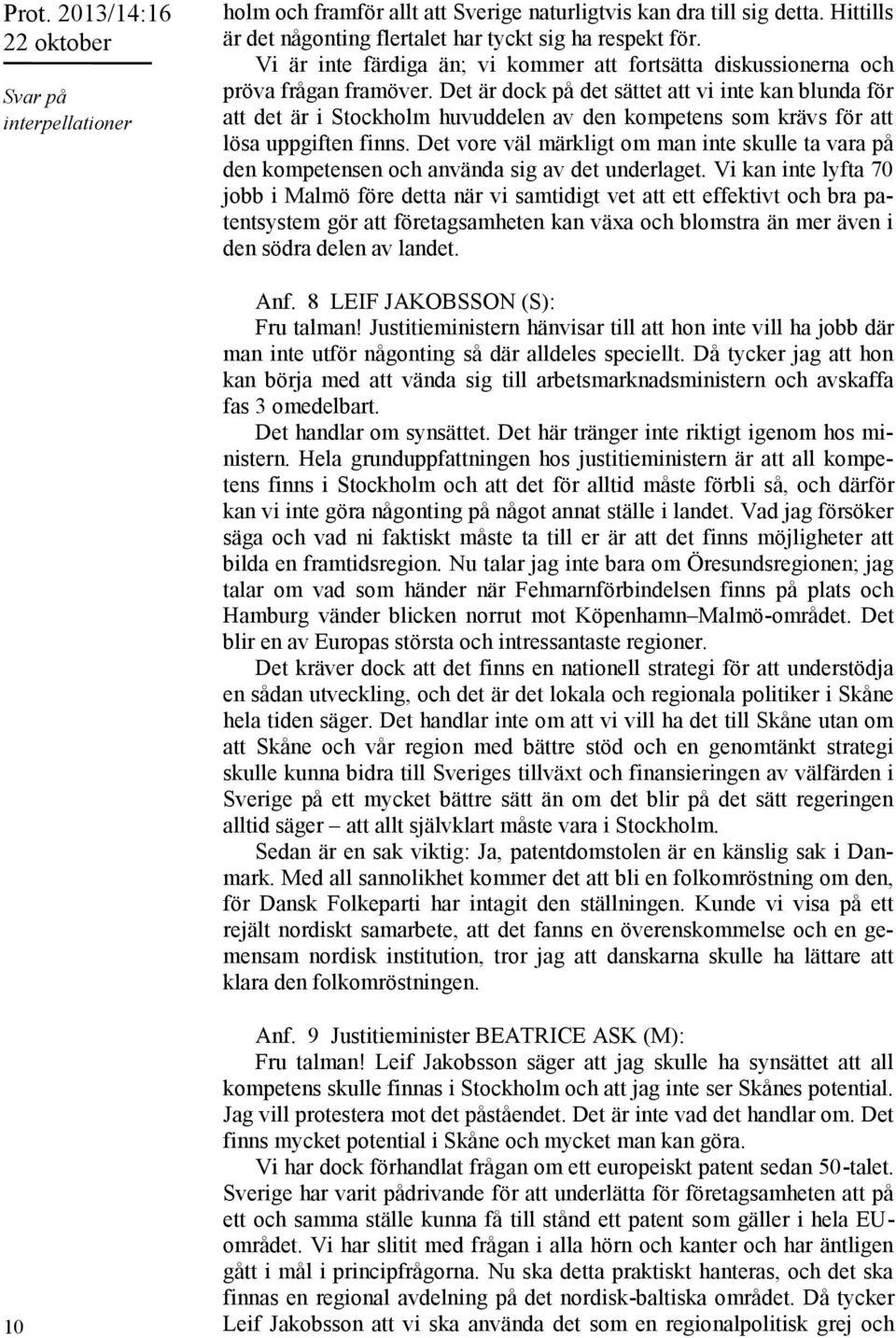 Prot. 2013/14:16
22 oktober

Svar på interpellationer

holm och framför allt att Sverige naturligtvis kan dra till sig detta. Hittills är det någonting flertalet har tyckt sig ha respekt för.

Vi är inte färdiga än; vi kommer att fortsätta diskussionerna och pröva frågan framöver. Det är dock på det sättet att vi inte kan blunda för att det är i Stockholm huvuddelen av den kompetens som krävs för att lösa uppgiften finns. Det vore väl märkligt om man inte skulle ta vara på den kompetensen och använda sig av det underlaget. Vi kan inte lyfta 70 jobb i Malmö före detta när vi samtidigt vet att ett effektivt och bra patentsystem gör att företagsamheten kan växa och blomstra än mer även i den södra delen av landet.

Anf. 8 LEIF JAKOBSSON (S):

Fru talman! Justitieministern hänvisar till att hon inte vill ha jobb där man inte utför någonting så där alldeles speciellt. Då tycker jag att hon kan börja med att vända sig till arbetsmarknadsministern och avskaffa fas 3 omedelbart.

Det handlar om synsättet. Det här tränger inte riktigt igenom hos ministern. Hela grunduppfattningen hos justitieministern är att all kompetens finns i Stockholm och att det för alltid måste förbli så, och därför kan vi inte göra någonting på något annat ställe i landet. Vad jag försöker säga och vad ni faktiskt måste ta till er är att det finns möjligheter att bilda en framtidsregion. Nu talar jag inte bara om Öresundsregionen; jag talar om vad som händer när Fehmarnförbindelsen finns på plats och Hamburg vänder blicken norrut mot Köpenhamn–Malmö-området. Det blir en av Europas största och intressantaste regioner.

Det kräver dock att det finns en nationell strategi för att understödja en sådan utveckling, och det är det lokala och regionala politiker i Skåne hela tiden säger. Det handlar inte om att vi vill ha det till Skåne utan om att Skåne och vår region med bättre stöd och en genomtänkt strategi skulle kunna bidra till Sveriges tillväxt och finansieringen av välfärden i Sverige på ett mycket bättre sätt än om det blir på det sätt regeringen alltid säger – att allt självklart måste vara i Stockholm.

Sedan är en sak viktig: Ja, patentdomstolen är en känslig sak i Danmark. Med all sannolikhet kommer det att bli en folkomröstning om den, för Dansk Folkeparti har intagit den ställningen. Kunde vi visa på ett rejält nordiskt samarbete, att det fanns en överenskommelse och en gemensam nordisk institution, tror jag att danskarna skulle ha lättare att klara den folkomröstningen.

Anf. 9 Justitieminister BEATRICE ASK (M):

Fru talman! Leif Jakobsson säger att jag skulle ha synsättet att all kompetens skulle finnas i Stockholm och att jag inte ser Skånes potential. Jag vill protestera mot det påståendet. Det är inte vad det handlar om. Det finns mycket potential i Skåne och mycket man kan göra.

Vi har dock förhandlat frågan om ett europeiskt patent sedan 50-talet. Sverige har varit pådrivande för att underlätta för företagsamheten att på ett och samma ställe kunna få till stånd ett patent som gäller i hela EU-området. Vi har slitit med frågan i alla hörn och kanter och har äntligen gått i mål i principfrågorna. Nu ska detta praktiskt hanteras, och det ska finnas en regional avdelning på det nordisk-baltiska området. Då tycker Leif Jakobsson att vi ska använda det som en regionalpolitisk grej och

10